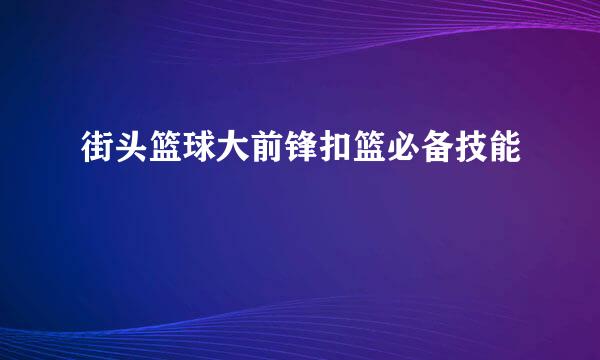 街头篮球大前锋扣篮必备技能